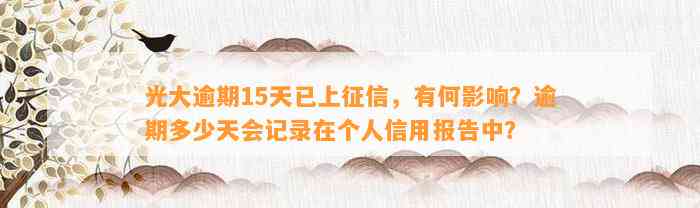 光大逾期15天已上征信，有何影响？逾期多少天会记录在个人信用报告中？